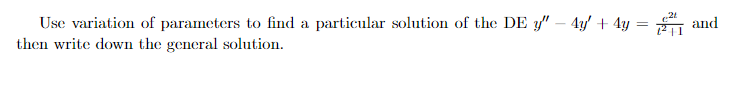 Use variation of parameters to find a particular solution of the DE $y'' - 4y' + 4y = \frac{e^{2t}}{t^2+1}$ and then write down the general solution.